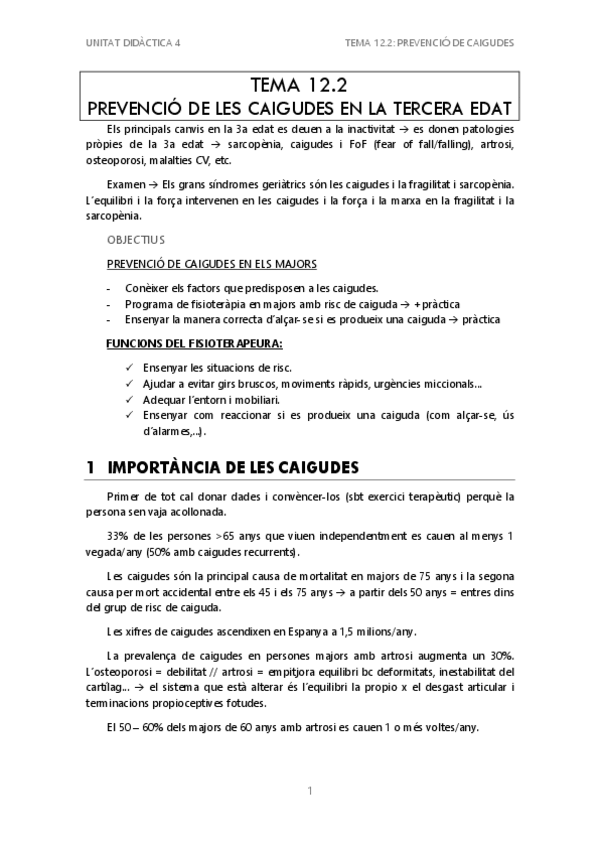 UNITAT DIDÀCTICA 4

TEMA 12.2: PREVENCIÓ DE CAIGUDES

TEMA 12.2
PREVENCIÓ DE LES CAIGUDES EN LA TERCERA EDAT

Els principals canvis en la 3a edat es deuen a la inactivitat → es donen patologies pròpies de la 3a edat → sarcopènia, caigudes i FoF (fear of fall/falling), artrosi, osteoporosi, malalties CV, etc.

Examen → Els grans síndromes geriàtrics són les caigudes i la fragilitat i sarcopènia. L´equilibri i la força intervenen en les caigudes i la força i la marxa en la fragilitat i la sarcopènia.

OBJECTIUS

PREVENCIÓ DE CAIGUDES EN ELS MAJORS

- Conèixer els factors que predisposen a les caigudes.
- Programa de fisioteràpia en majors amb risc de caiguda → + pràctica
- Ensenyar la manera correcta d´alçar-se si es produeix una caiguda → pràctica

FUNCIONS DEL FISIOTERAPEURA:

✓ Ensenyar les situacions de risc.
✓ Ajudar a evitar girs bruscos, moviments ràpids, urgències miccionals...
✓ Adequar l´entorn i mobiliari.
✓ Ensenyar com reaccionar si es produeix una caiguda (com alçar-se, ús d´alarmes,...).

1 IMPORTÀNCIA DE LES CAIGUDES

Primer de tot cal donar dades i convèncer-los (sbt exercici terapèutic) perquè la persona sen vaja acollonada.

33% de les persones >65 anys que viuen independentment es cauen al menys 1 vegada/any (50% amb caigudes recurrents).

Les caigudes són la principal causa de mortalitat en majors de 75 anys i la segona causa per mort accidental entre els 45 i els 75 anys → a partir dels 50 anys = entres dins del grup de risc de caiguda.

Les xifres de caigudes ascendixen en Espanya a 1,5 milions/any.

La prevalença de caigudes en persones majors amb artrosi augmenta un 30%. L´osteoporosi = debilitat // artrosi = empitjora equilibri bc deformitats, inestabilitat del cartílag... → el sistema que està alterar és l´equilibri la propio x el desgast articular i terminacions propioceptives fotudes.

El 50 – 60% dels majors de 60 anys amb artrosi es cauen 1 o més voltes/any.

1